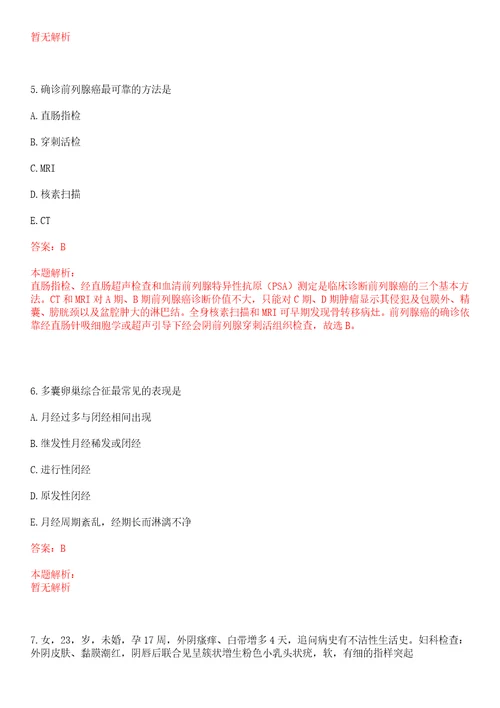 暂无解析

5.确诊前列腺癌最可靠的方法是

A.直肠指检

B.穿刺活检

C.MRI

D.核素扫描

E.CT

答案：B

本题解析：
直肠指检、经直肠超声检查和血清前列腺特异性抗原（PSA）测定是临床诊断前列腺癌的三个基本方法。CT和MRI对A期、B期前列腺癌诊断价值不大，只能对C期、D期肿瘤显示其侵犯及包膜外、精囊、膀胱颈以及盆腔肿大的淋巴结。全身核素扫描和MRI可早期发现骨转移病灶。前列腺癌的确诊依靠经直肠针吸细胞学或超声引导下经会阴前列腺穿刺活组织检查，故选B。

6.多囊卵巢综合征最常见的表现是

A.月经过多与闭经相间出现

B.继发性月经稀发或闭经

C.进行性闭经

D.原发性闭经

E.月经周期紊乱，经期长而淋漓不净

答案：B

本题解析：
暂无解析

7.女，23，岁，未婚，孕17周，外阴瘙痒、白带增多4天，追问病史有不洁性生活史。妇科检查：外阴皮肤、黏膜潮红，阴唇后联合见呈簇状增生粉色小乳头状疣，软，有细的指样突起